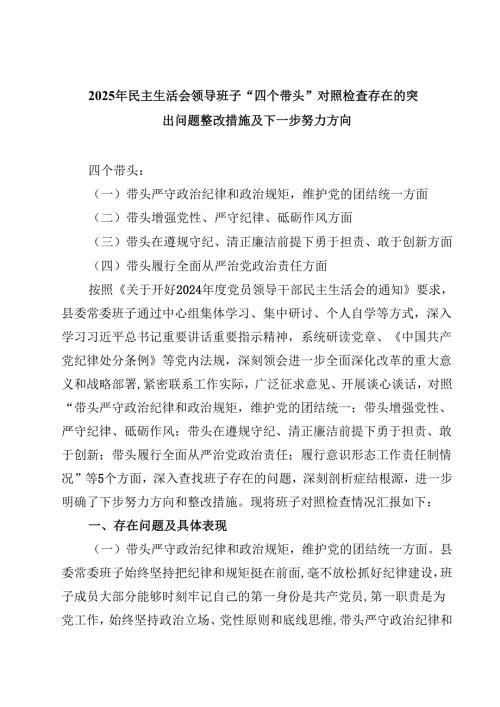 2025年民主生活会领导班子“四个带头”对照检查存在的突出问题整改措施及下一步努力方向

四个带头：

（一）带头严守政治纪律和政治规矩，维护党的团结统一方面

（二）带头增强党性、严守纪律、砥砺作风方面

（三）带头在遵规守纪、清正廉洁前提下勇于担责、敢于创新方面

（四）带头履行全面从严治党政治责任方面

按照《关于开好2024年度党员领导干部民主生活会的通知》要求，县委常委班子通过中心组集体学习、集中研讨、个人自学等方式，深入学习习近平总书记重要讲话重要指示精神，系统研读党章、《中国共产党纪律处分条例》等党内法规，深刻领会进一步全面深化改革的重大意义和战略部署，紧密联系工作实际，广泛征求意见、开展谈心谈话，对照“带头严守政治纪律和政治规矩，维护党的团结统一；带头增强党性、严守纪律、砥砺作风；带头在遵规守纪、清正廉洁前提下勇于担责、敢于创新；带头履行全面从严治党政治责任；履行意识形态工作责任制情况”等5个方面，深入查找班子存在的问题，深刻剖析症结根源，进一步明确了下步努力方向和整改措施。现将班子对照检查情况汇报如下：

一、存在问题及具体表现

（一）带头严守政治纪律和政治规矩，维护党的团结统一方面。县委常委班子始终坚持把纪律和规矩挺在前面，毫不放松抓好纪律建设，班子成员大部分能够时刻牢记自己的第一身份是共产党员，第一职责是为党工作，始终坚持政治立场、党性原则和底线思维，带头严守政治纪律和